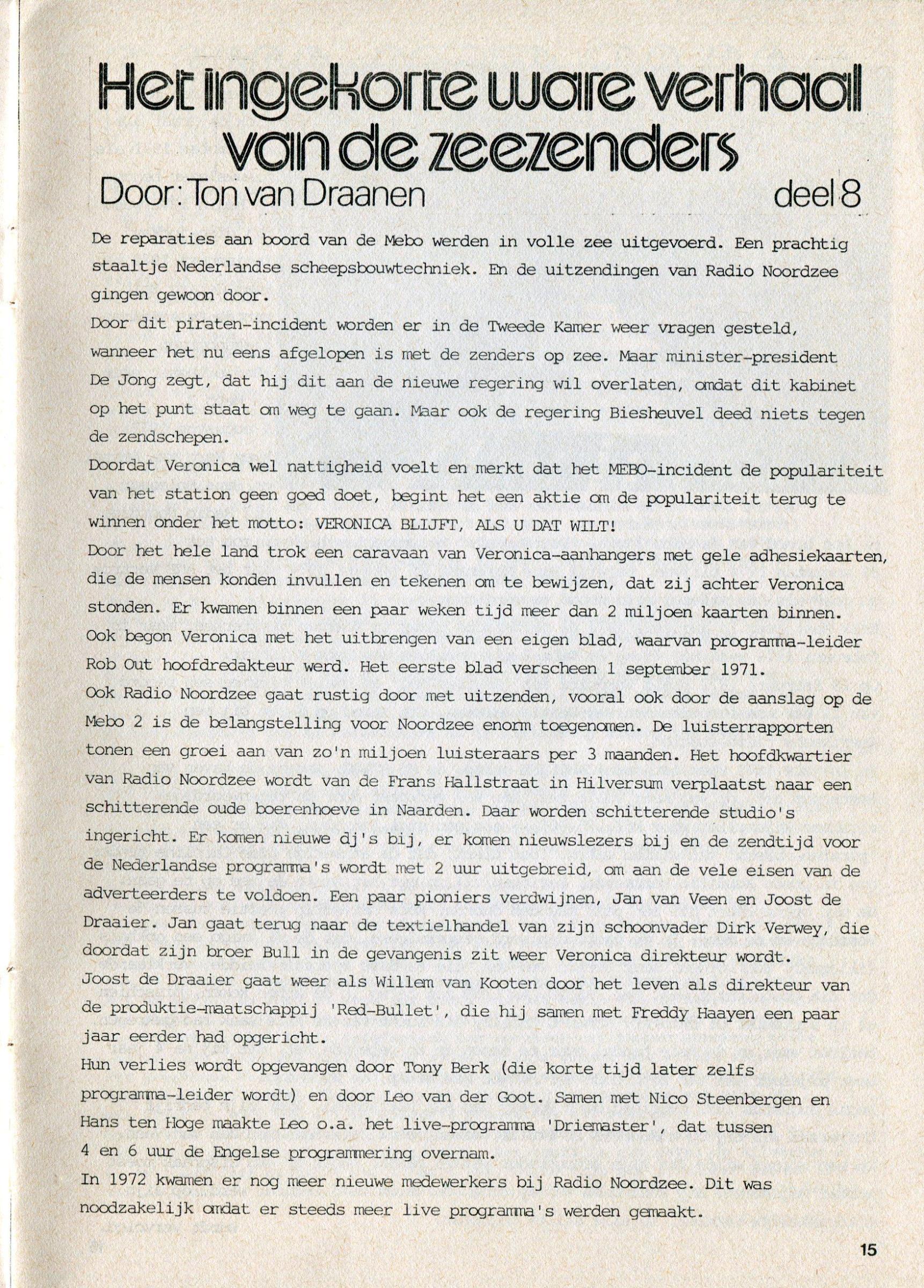 Het ingekorte ware verhaal van de zeezenders

Door: Ton van Draanen deel 8

De reparaties aan boord van de Mebo werden in volle zee uitgevoerd. Een prachtig staaltje Nederlandse scheepsbouwtechniek. En de uitzendingen van Radio Noordzee gingen gewoon door.
Door dit piraten-incident worden er in de Tweede Kamer weer vragen gesteld, wanneer het nu eens afgelopen is met de zenders op zee. Maar minister-president De Jong zegt, dat hij dit aan de nieuwe regering wil overlaten, omdat dit kabinet op het punt staat om weg te gaan. Maar ook de regering Biesheuvel deed niets tegen de zendschepen.
Doordat Veronica wel nattigheid voelt en merkt dat het MEBO-incident de populariteit van het station geen goed doet, begint het een aktie om de populariteit terug te winnen onder het motto: VERONICA BLIJFT, ALS U DAT WILT!
Door het hele land trok een caravaan van Veronica-aanhangers met gele adhesiekaarten, die de mensen konden invullen en tekenen om te bewijzen, dat zij achter Veronica stonden. Er kwamen binnen een paar weken tijd meer dan 2 miljoen kaarten binnen.
Ook begon Veronica met het uitbrengen van een eigen blad, waarvan programma-leider Rob Out hoofdredakteur werd. Het eerste blad verscheen 1 september 1971.
Ook Radio Noordzee gaat rustig door met uitzenden, vooral ook door de aanslag op de Mebo 2 is de belangstelling voor Noordzee enorm toegenomen. De luisterrapporten tonen een groei aan van zo'n miljoen luisteraars per 3 maanden. Het hoofdkwartier van Radio Noordzee wordt van de Frans Hallstraat in Hilversum verplaatst naar een schitterende oude boerenhoeve in Naarden. Daar worden schitterende studio's ingericht. Er komen nieuwe dj's bij, er komen nieuwslezers bij en de zendtijd voor de Nederlandse programma's wordt met 2 uur uitgebreid, om aan de vele eisen van de adverteerders te voldoen. Een paar pioniers verdwijnen, Jan van Veen en Joost de Draaier. Jan gaat terug naar de textielhandel van zijn schoonvader Dirk Verwey, die doordat zijn broer Bull in de gevangenis zit weer Veronica direkteur wordt.
Joost de Draaier gaat weer als Willem van Kooten door het leven als direkteur van de produktie-maatschappij 'Red-Bullet', die hij samen met Freddy Haayen een paar jaar eerder had opgericht.
Hun verlies wordt opgevangen door Tony Berk (die korte tijd later zelfs programma-leider wordt) en door Leo van der Goot. Samen met Nico Steenbergen en Hans ten Hoge maakte Leo o.a. het live-programma 'Driemaster', dat tussen 4 en 6 uur de Engelse programmering overnam.
In 1972 kwamen er nog meer nieuwe medewerkers bij Radio Noordzee. Dit was noodzakelijk omdat er steeds meer live programma's werden gemaakt.

15